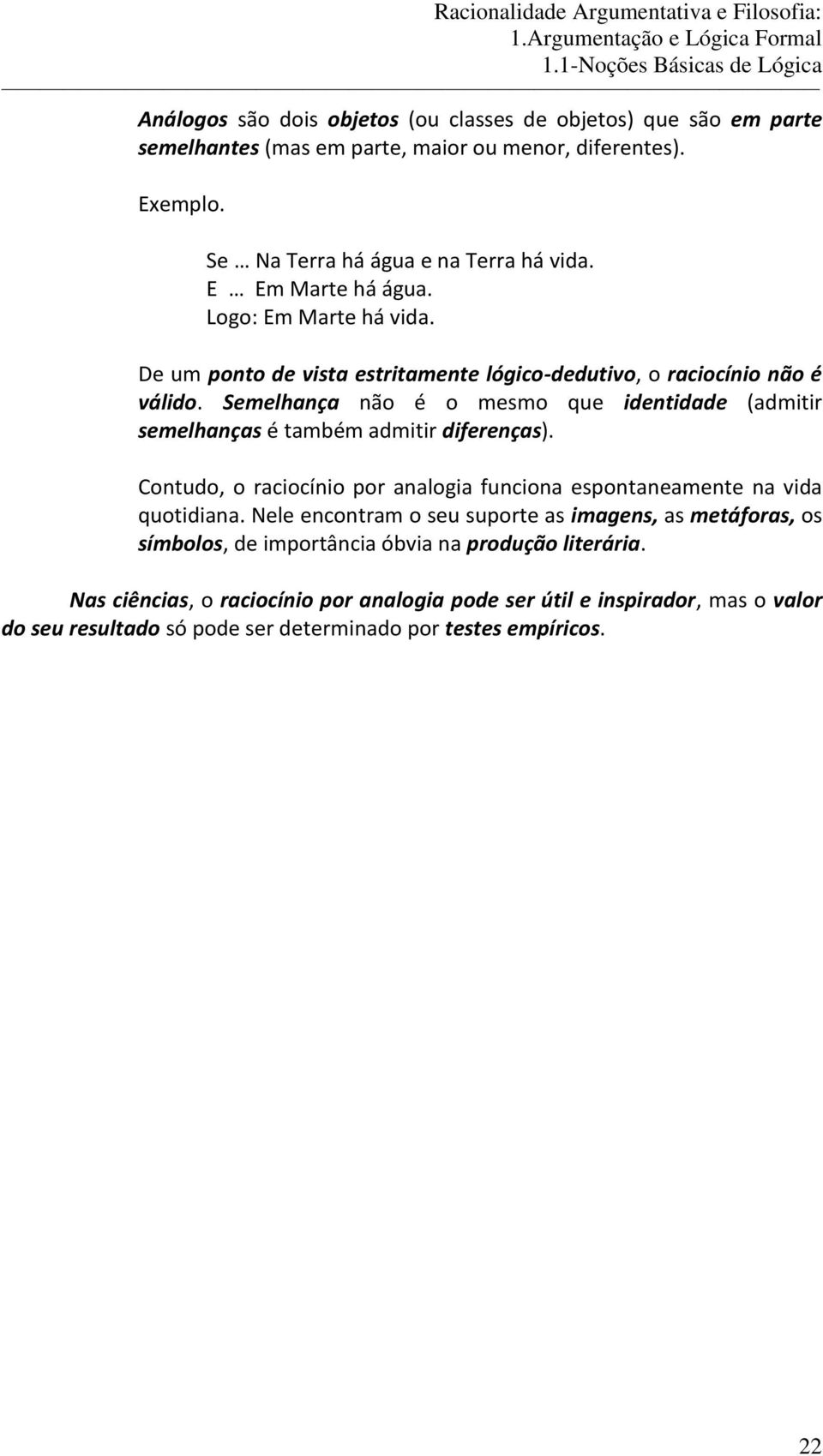 Racionalidade Argumentativa e Filosofia:
1.Argumentação e Lógica Formal
1.1-Noções Básicas de Lógica

Análogos são dois objetos (ou classes de objetos) que são em parte semelhantes (mas em parte, maior ou menor, diferentes).

Exemplo.

Se … Na Terra há água e na Terra há vida.
E … Em Marte há água.
Logo: Em Marte há vida.

De um ponto de vista estritamente lógico-dedutivo, o raciocínio não é válido. Semelhança não é o mesmo que identidade (admitir semelhanças é também admitir diferenças).

Contudo, o raciocínio por analogia funciona espontaneamente na vida quotidiana. Nele encontram o seu suporte as imagens, as metáforas, os símbolos, de importância óbvia na produção literária.

Nas ciências, o raciocínio por analogia pode ser útil e inspirador, mas o valor do seu resultado só pode ser determinado por testes empíricos.

22